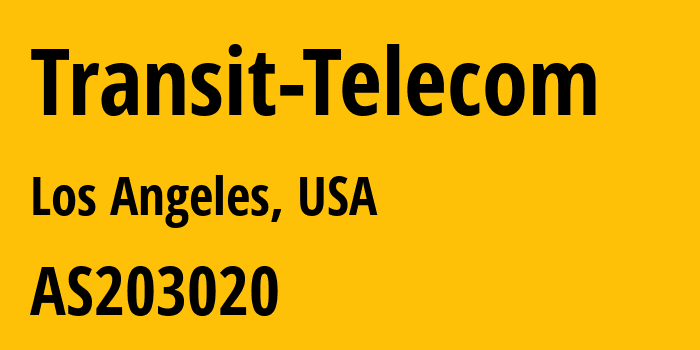 Transit-Telecom

Los Angeles, USA

AS203020